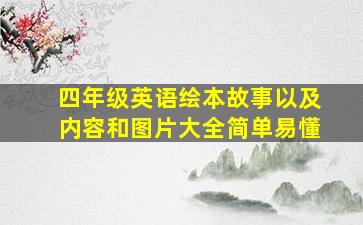 四年级英语绘本故事以及内容和图片大全简单易懂